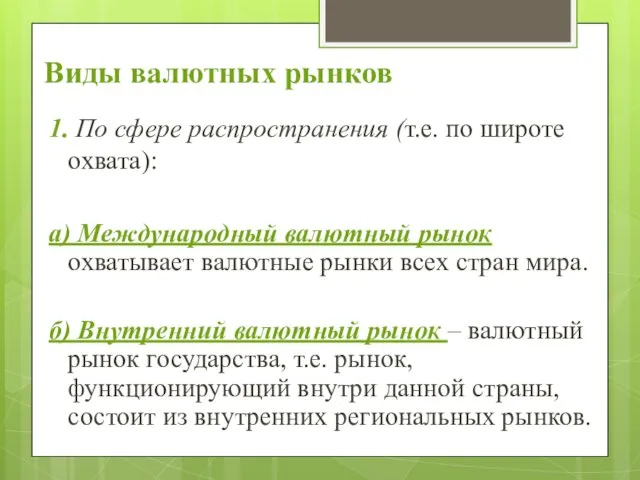 Виды валютных рынков

1. По сфере распространения (т.е. по широте охвата):

а) Международный валютный рынок охватывает валютные рынки всех стран мира.

б) Внутренний валютный рынок – валютный рынок государства, т.е. рынок, функционирующий внутри данной страны, состоит из внутренних региональных рынков.